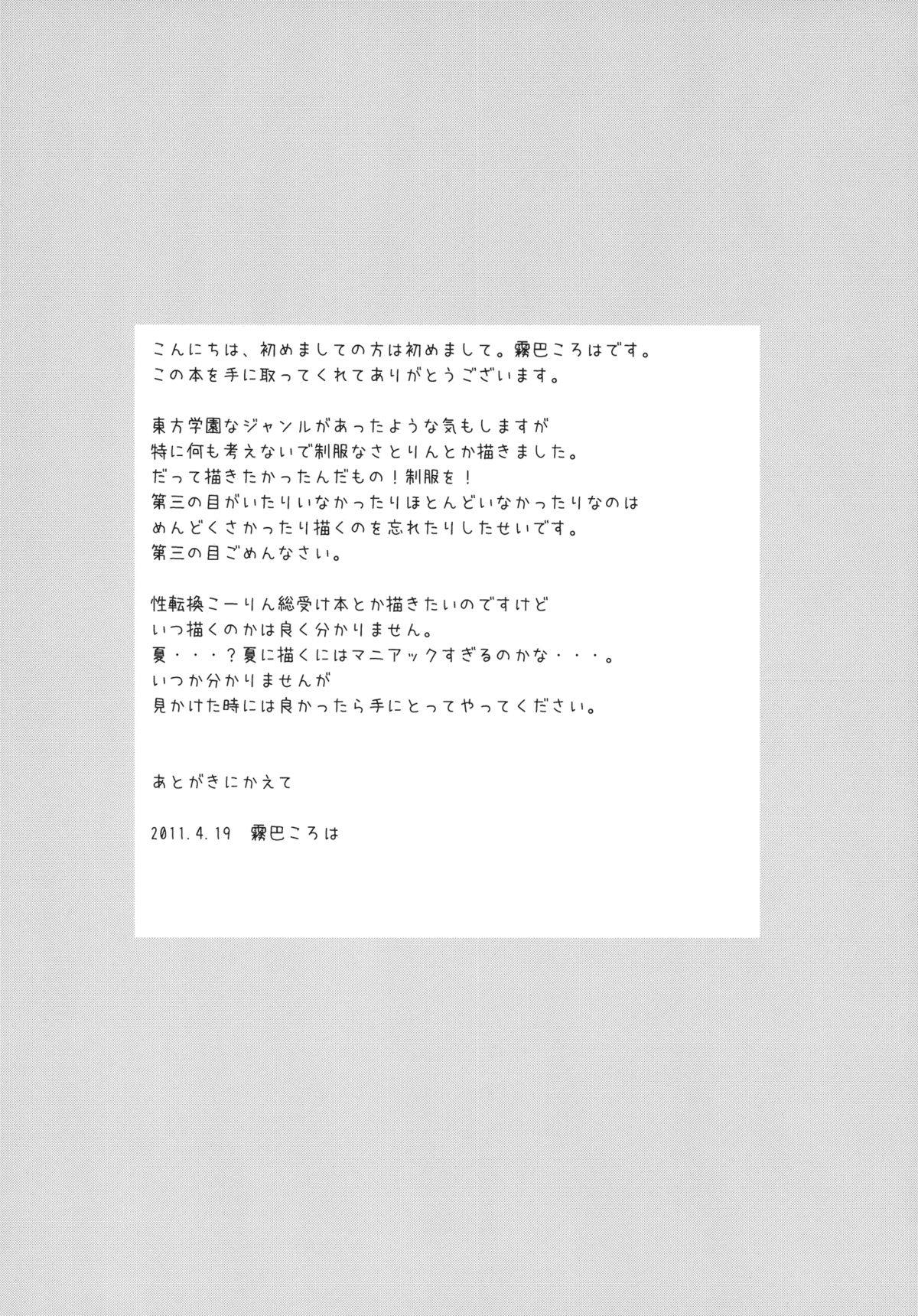 こんにちは、初めましての方は初めまして。霧巴ころはです。
この本を手に取ってくれてありがとうございます。

東方学園なジャンルがあったような気もしますが
特に何も考えないで制服なさとりんとか描きました。
だって描きたかったんだもの！制服を！
第三の目がいたりいなかったりほとんどいなかったりなのは
めんどくさかったり描くのを忘れたりしたせいです。
第三の目ごめんなさい。

性転換こーりん総受け本とか描きたいのですけど
いつ描くのかは良く分かりません。
夏・・・？夏に描くにはマニアックすぎるのかな・・・。
いつか分かりませんが
見かけた時には良かったら手にとってやってください。

あとがきにかえて

2011.4.19　霧巴ころは